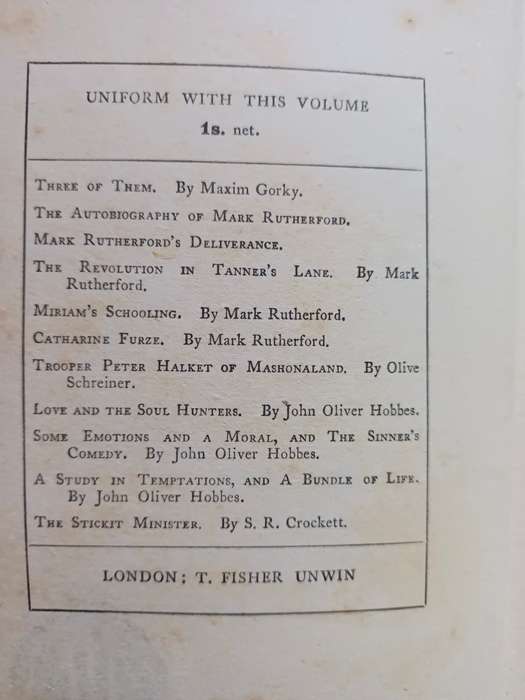 UNIFORM WITH THIS VOLUME
1s. net.

Three of Them. By Maxim Gorky.

The Autobiography of Mark Rutherford.

Mark Rutherford's Deliverance.

The Revolution in Tanner's Lane. By Mark Rutherford.

Miriam's Schooling. By Mark Rutherford.

Catharine Furze. By Mark Rutherford.

Trooper Peter Halket of Mashonaland. By Olive Schreiner.

Love and the Soul Hunters. By John Oliver Hobbes.

Some Emotions and a Moral, and The Sinner's Comedy. By John Oliver Hobbes.

A Study in Temptations, and A Bundle of Life. By John Oliver Hobbes.

The Stickit Minister. By S. R. Crockett.

LONDON: T. FISHER UNWIN